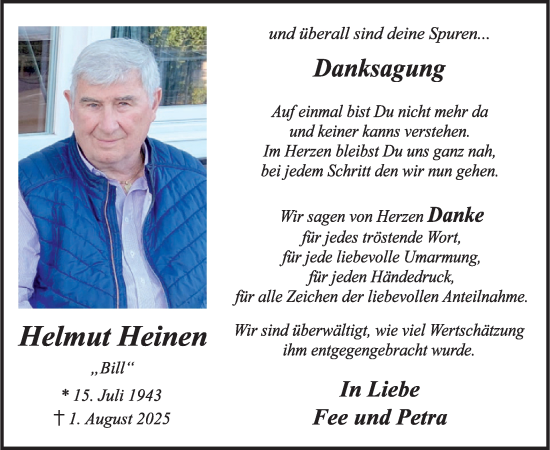 Helmut Heinen

„Bill“

* 15. Juli 1943
† 1. August 2025

und überall sind deine Spuren...

Danksagung

Auf einmal bist Du nicht mehr da
und keiner kanns verstehen.
Im Herzen bleibst Du uns ganz nah,
bei jedem Schritt den wir nun gehen.

Wir sagen von Herzen Danke
für jedes tröstende Wort,
für jede liebevolle Umarmung,
für jeden Händedruck,
für alle Zeichen der liebevollen Anteilnahme.

Wir sind überwältigt, wie viel Wertschätzung
ihm entgegengebracht wurde.

In Liebe
Fee und Petra